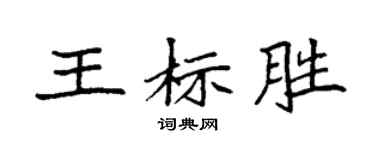 王标胜

词典网